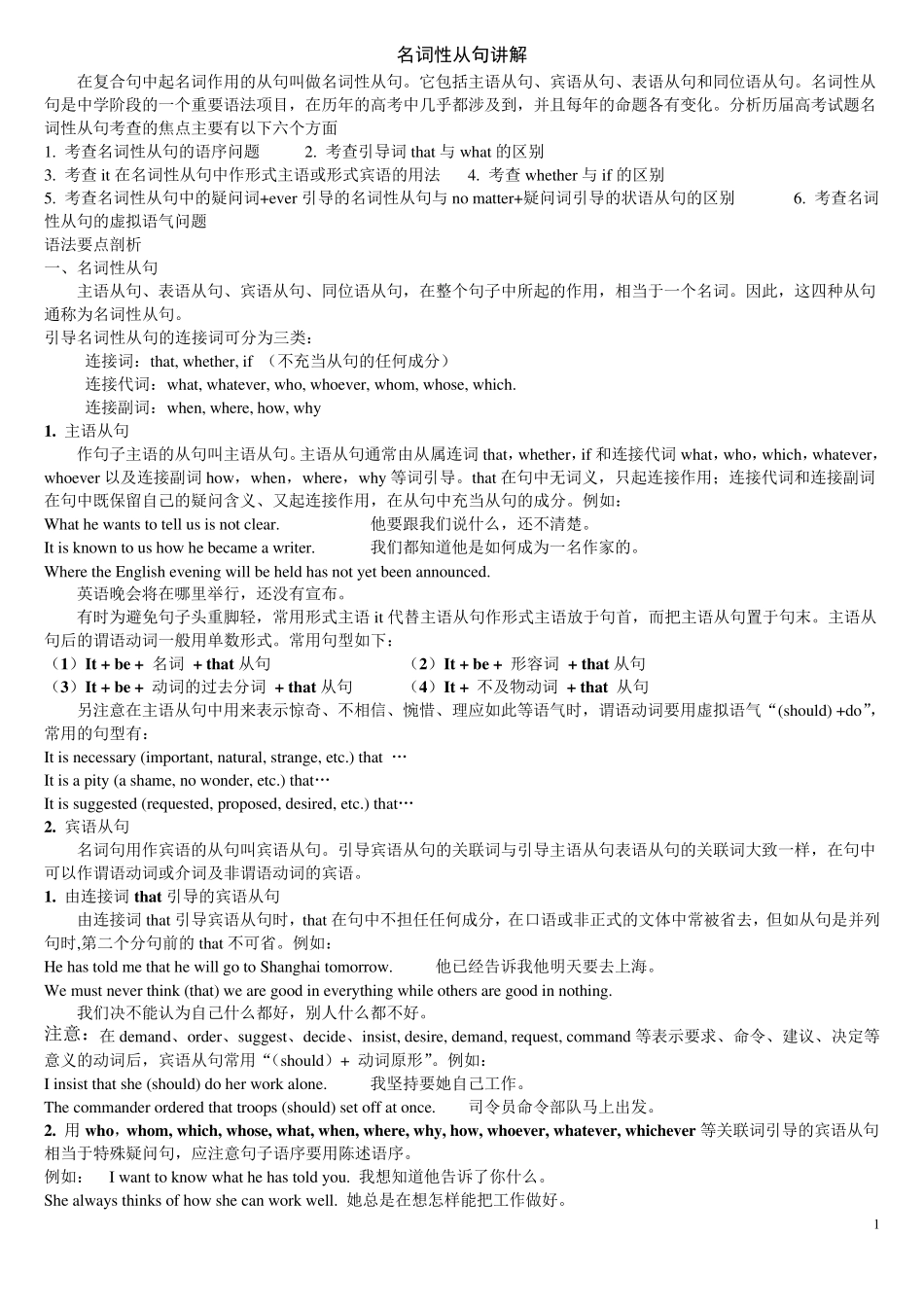 名词性从句讲解

在复合句中起名词作用的从句叫做名词性从句。它包括主语从句、宾语从句、表语从句和同位语从句。名词性从句是中学阶段的一个重要语法项目，在历年的高考中几乎都涉及到，并且每年的命题各有变化。分析历届高考试题名词性从句考查的焦点主要有以下六个方面

1. 考查名词性从句的语序问题　　2. 考查引导词 that 与 what 的区别

3. 考查 it 在名词性从句中作形式主语或形式宾语的用法　　4. 考查 whether 与 if 的区别

5. 考查名词性从句中的疑问词+ever 引导的名词性从句与 no matter+疑问词引导的状语从句的区别　　6. 考查名词性从句的虚拟语气问题

语法要点剖析

一、名词性从句

主语从句、表语从句、宾语从句、同位语从句，在整个句子中所起的作用，相当于一个名词。因此，这四种从句通称为名词性从句。

引导名词性从句的连接词可分为三类：

连接词：that, whether, if （不充当从句的任何成分）

连接代词：what, whatever, who, whoever, whom, whose, which.

连接副词：when, where, how, why

1. 主语从句

作句子主语的从句叫主语从句。主语从句通常由从属连词 that，whether，if 和连接代词 what，who，which，whatever，whoever 以及连接副词 how，when，where，why 等词引导。that 在句中无词义，只起连接作用；连接代词和连接副词在句中既保留自己的疑问含义、又起连接作用，在从句中充当从句的成分。例如：

What he wants to tell us is not clear.　　他要跟我们说什么，还不清楚。

It is known to us how he became a writer.　　我们都知道他是如何成为一名作家的。

Where the English evening will be held has not yet been announced.

英语晚会将在哪里举行，还没有宣布。

有时为避免句子头重脚轻，常用形式主语 it 代替主语从句作形式主语放于句首，而把主语从句置于句末。主语从句后的谓语动词一般用单数形式。常用句型如下：

（1）It + be + 名词 + that 从句　　（2）It + be + 形容词 + that 从句

（3）It + be + 动词的过去分词 + that 从句　　（4）It + 不及物动词 + that 从句

另注意在主语从句中用来表示惊奇、不相信、惋惜、理应如此等语气时，谓语动词要用虚拟语气“(should) +do”，常用的句型有：

It is necessary (important, natural, strange, etc.) that …

It is a pity (a shame, no wonder, etc.) that…

It is suggested (requested, proposed, desired, etc.) that…

2. 宾语从句

名词句用作宾语的从句叫宾语从句。引导宾语从句的关联词与引导主语从句表语从句的关联词大致一样，在句中可以作谓语动词或介词及非谓语动词的宾语。

1. 由连接词 that 引导的宾语从句

由连接词 that 引导宾语从句时，that 在句中不担任任何成分，在口语或非正式的文体中常被省去，但如从句是并列句时,第二个分句前的 that 不可省。例如：

He has told me that he will go to Shanghai tomorrow.　　他已经告诉我他明天要去上海。

We must never think (that) we are good in everything while others are good in nothing.

我们决不能认为自己什么都好，别人什么都不好。

注意：在 demand、order、suggest、decide、insist, desire, demand, request, command 等表示要求、命令、建议、决定等意义的动词后，宾语从句常用“（should）+ 动词原形”。例如：

I insist that she (should) do her work alone.　　我坚持要她自己工作。

The commander ordered that troops (should) set off at once.　　司令员命令部队马上出发。

2. 用 who，whom, which, whose, what, when, where, why, how, whoever, whatever, whichever 等关联词引导的宾语从句相当于特殊疑问句，应注意句子语序要用陈述语序。

例如：　I want to know what he has told you. 我想知道他告诉了你什么。

She always thinks of how she can work well. 她总是在想怎样能把工作做好。

1